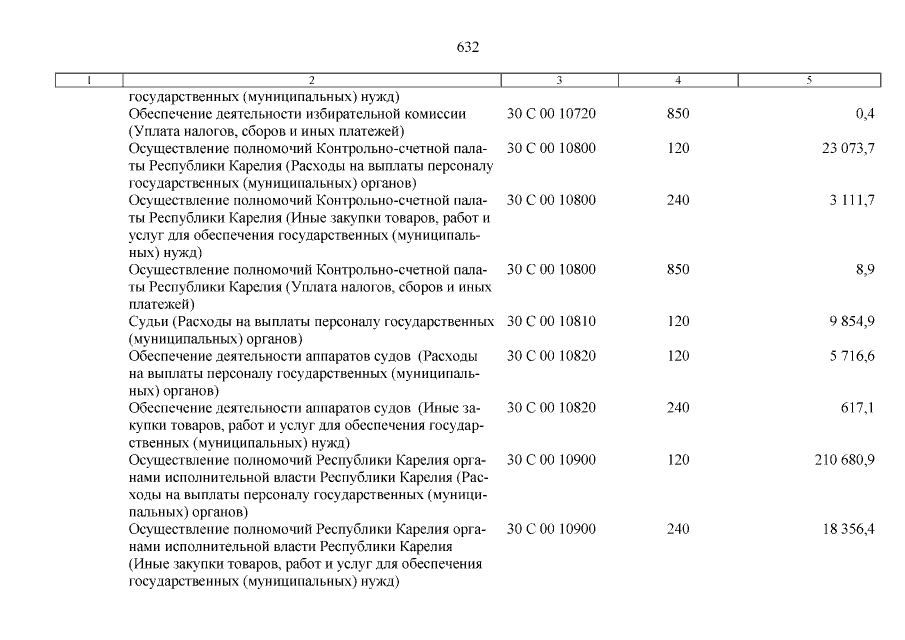 632

| 1 | 2 | 3 | 4 | 5 |
|---|---|---|---|---|
| | государственных (муниципальных) нужд) | | | |
| | Обеспечение деятельности избирательной комиссии (Уплата налогов, сборов и иных платежей) | 30 С 00 10720 | 850 | 0,4 |
| | Осуществление полномочий Контрольно-счетной палаты Республики Карелия (Расходы на выплаты персоналу государственных (муниципальных) органов) | 30 С 00 10800 | 120 | 23 073,7 |
| | Осуществление полномочий Контрольно-счетной палаты Республики Карелия (Иные закупки товаров, работ и услуг для обеспечения государственных (муниципальных) нужд) | 30 С 00 10800 | 240 | 3 111,7 |
| | Осуществление полномочий Контрольно-счетной палаты Республики Карелия (Уплата налогов, сборов и иных платежей) | 30 С 00 10800 | 850 | 8,9 |
| | Судьи (Расходы на выплаты персоналу государственных (муниципальных) органов) | 30 С 00 10810 | 120 | 9 854,9 |
| | Обеспечение деятельности аппаратов судов (Расходы на выплаты персоналу государственных (муниципальных) органов) | 30 С 00 10820 | 120 | 5 716,6 |
| | Обеспечение деятельности аппаратов судов (Иные закупки товаров, работ и услуг для обеспечения государственных (муниципальных) нужд) | 30 С 00 10820 | 240 | 617,1 |
| | Осуществление полномочий Республики Карелия органами исполнительной власти Республики Карелия (Расходы на выплаты персоналу государственных (муниципальных) органов) | 30 С 00 10900 | 120 | 210 680,9 |
| | Осуществление полномочий Республики Карелия органами исполнительной власти Республики Карелия (Иные закупки товаров, работ и услуг для обеспечения государственных (муниципальных) нужд) | 30 С 00 10900 | 240 | 18 356,4 |